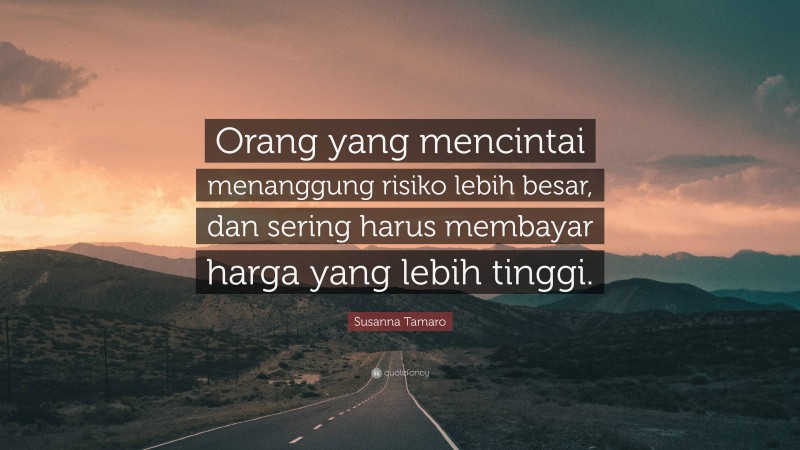 Orang yang mencintai menanggung risiko lebih besar, dan sering harus membayar harga yang lebih tinggi.

Susanna Tamaro

quotefancy